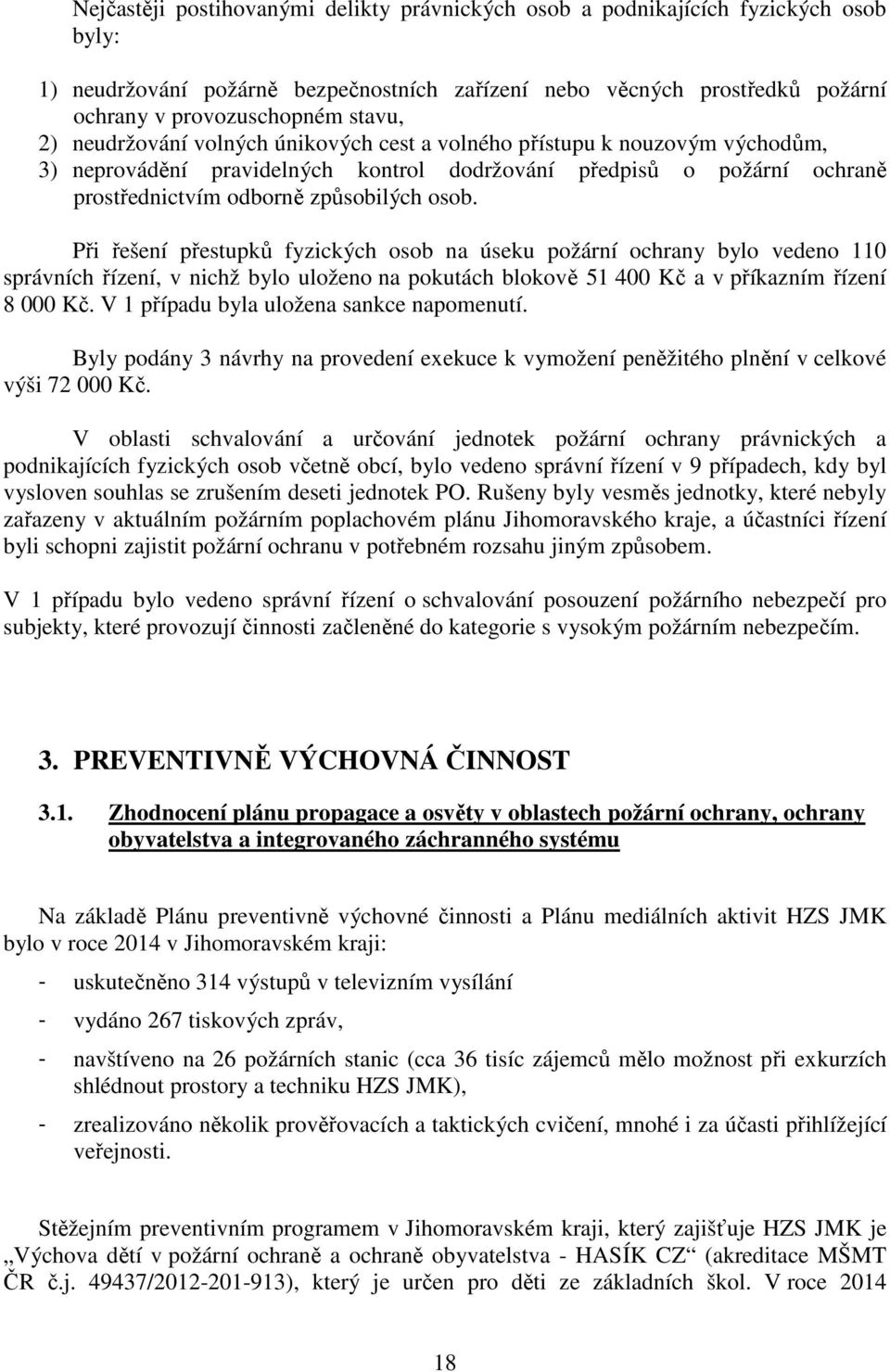 Nejčastěji postihovanými delikty právnických osob a podnikajících fyzických osob byly:

1) neudržování požárně bezpečnostních zařízení nebo věcných prostředků požární ochrany v provozuschopném stavu,
2) neudržování volných únikových cest a volného přístupu k nouzovým východům,
3) neprovádění pravidelných kontrol dodržování předpisů o požární ochraně prostřednictvím odborně způsobilých osob.

Při řešení přestupků fyzických osob na úseku požární ochrany bylo vedeno 110 správních řízení, v nichž bylo uloženo na pokutách blokově 51 400 Kč a v příkazním řízení 8 000 Kč. V 1 případu byla uložena sankce napomenutí.

Byly podány 3 návrhy na provedení exekuce k vymožení peněžitého plnění v celkové výši 72 000 Kč.

V oblasti schvalování a určování jednotek požární ochrany právnických a podnikajících fyzických osob včetně obcí, bylo vedeno správní řízení v 9 případech, kdy byl vysloven souhlas se zrušením deseti jednotek PO. Rušeny byly vesměs jednotky, které nebyly zařazeny v aktuálním požárním poplachovém plánu Jihomoravského kraje, a účastníci řízení byli schopni zajistit požární ochranu v potřebném rozsahu jiným způsobem.

V 1 případu bylo vedeno správní řízení o schvalování posouzení požárního nebezpečí pro subjekty, které provozují činnosti začleněné do kategorie s vysokým požárním nebezpečím.

3. PREVENTIVNĚ VÝCHOVNÁ ČINNOST

3.1. Zhodnocení plánu propagace a osvěty v oblastech požární ochrany, ochrany obyvatelstva a integrovaného záchranného systému

Na základě Plánu preventivně výchovné činnosti a Plánu mediálních aktivit HZS JMK bylo v roce 2014 v Jihomoravském kraji:

- uskutečněno 314 výstupů v televizním vysílání
- vydáno 267 tiskových zpráv,
- navštíveno na 26 požárních stanic (cca 36 tisíc zájemců mělo možnost při exkurzích shlédnout prostory a techniku HZS JMK),
- zrealizováno několik prověřovacích a taktických cvičení, mnohé i za účasti přihlížející veřejnosti.

Stěžejním preventivním programem v Jihomoravském kraji, který zajišťuje HZS JMK je „Výchova dětí v požární ochraně a ochraně obyvatelstva - HASÍK CZ“ (akreditace MŠMT ČR č.j. 49437/2012-201-913), který je určen pro děti ze základních škol. V roce 2014

18